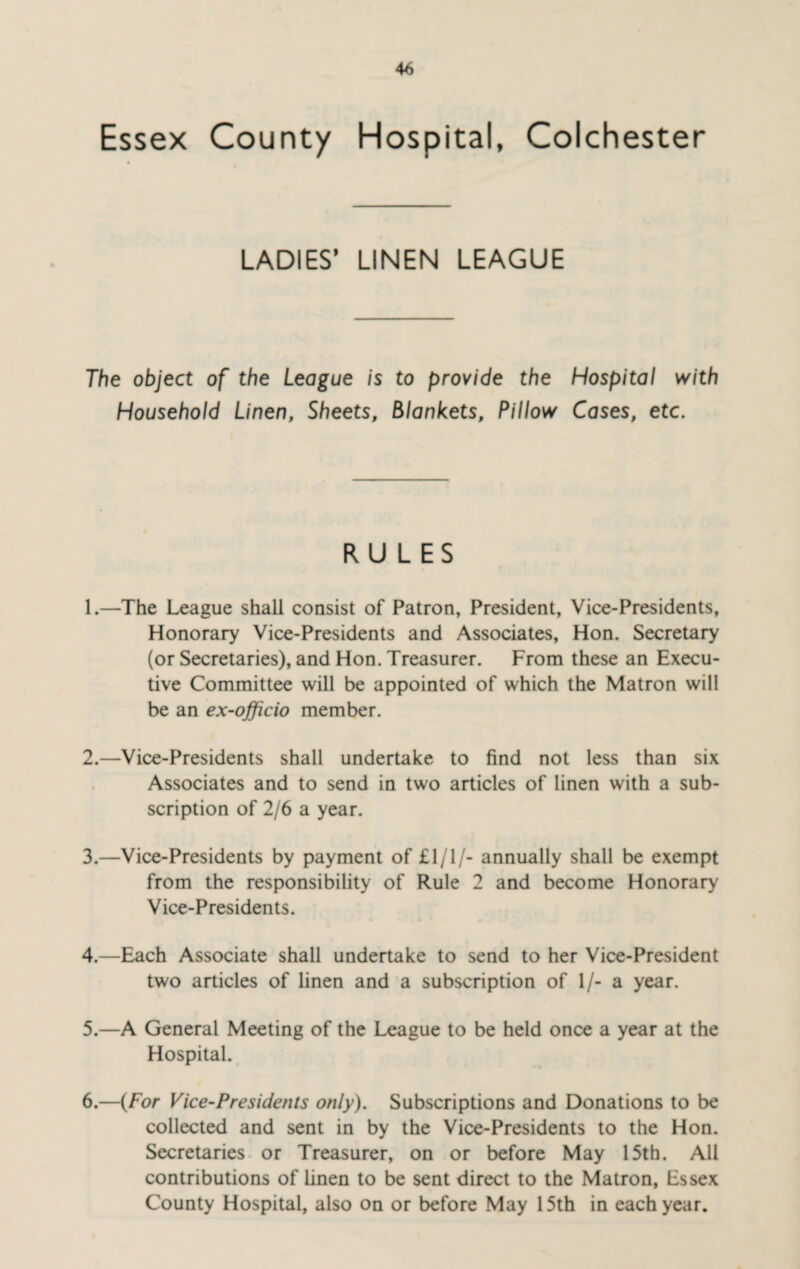 46

Essex County Hospital, Colchester

LADIES' LINEN LEAGUE

The object of the League is to provide the Hospital with Household Linen, Sheets, Blankets, Pillow Cases, etc.

RULES

1.—The League shall consist of Patron, President, Vice-Presidents, Honorary Vice-Presidents and Associates, Hon. Secretary (or Secretaries), and Hon. Treasurer. From these an Executive Committee will be appointed of which the Matron will be an ex-officio member.

2.—Vice-Presidents shall undertake to find not less than six Associates and to send in two articles of linen with a subscription of 2/6 a year.

3.—Vice-Presidents by payment of £1/1/- annually shall be exempt from the responsibility of Rule 2 and become Honorary Vice-Presidents.

4.—Each Associate shall undertake to send to her Vice-President two articles of linen and a subscription of 1/- a year.

5.—A General Meeting of the League to be held once a year at the Hospital.

6.—(For Vice-Presidents only). Subscriptions and Donations to be collected and sent in by the Vice-Presidents to the Hon. Secretaries or Treasurer, on or before May 15th. All contributions of linen to be sent direct to the Matron, Essex County Hospital, also on or before May 15th in each year.